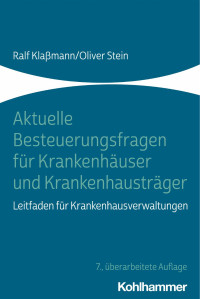 Ralf Klaßmann/Oliver Stein

Aktuelle Besteuerungsfragen für Krankenhäuser und Krankenhausträger

Leitfaden für Krankenhausverwaltungen

7., überarbeitete Auflage

Kohlhammer